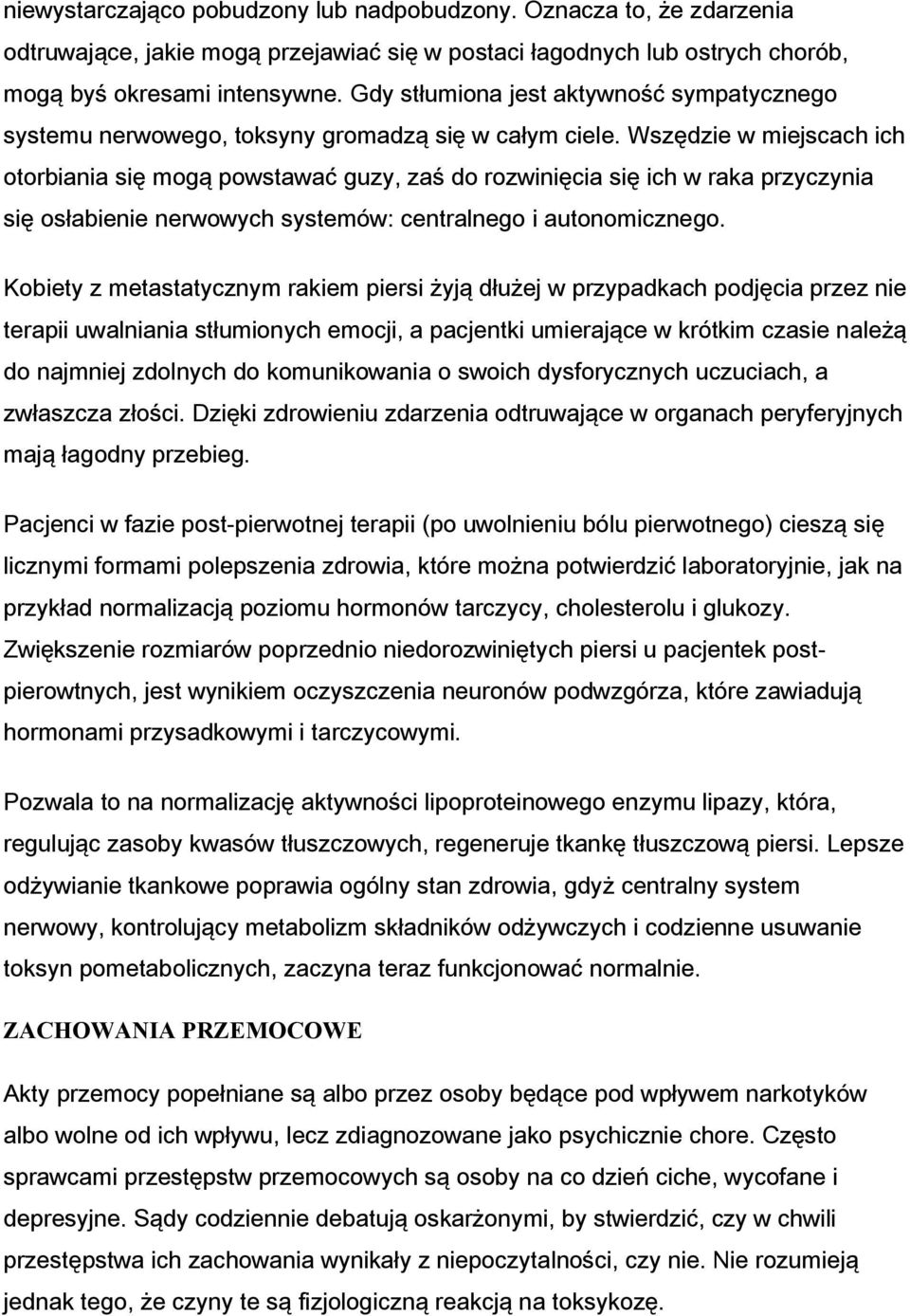 niewystarczająco pobudzony lub nadpobudzony. Oznacza to, że zdarzenia odtruwające, jakie mogą przejawiać się w postaci łagodnych lub ostrych chorób, mogą byś okresami intensywne. Gdy stłumiona jest aktywność sympatycznego systemu nerwowego, toksyny gromadzą się w całym ciele. Wszędzie w miejscach ich otorbiania się mogą powstawać guzy, zaś do rozwinięcia się ich w raka przyczynia się osłabienie nerwowych systemów: centralnego i autonomicznego.

Kobiety z metastatycznym rakiem piersi żyją dłużej w przypadkach podjęcia przez nie terapii uwalniania stłumionych emocji, a pacjentki umierające w krótkim czasie należą do najmniej zdolnych do komunikowania o swoich dysforycznych uczuciach, a zwłaszcza złości. Dzięki zdrowieniu zdarzenia odtruwające w organach peryferyjnych mają łagodny przebieg.

Pacjenci w fazie post-pierwotnej terapii (po uwolnieniu bólu pierwotnego) cieszą się licznymi formami polepszenia zdrowia, które można potwierdzić laboratoryjnie, jak na przykład normalizacją poziomu hormonów tarczycy, cholesterolu i glukozy. Zwiększenie rozmiarów poprzednio niedorozwiniętych piersi u pacjentek post-pierowtnych, jest wynikiem oczyszczenia neuronów podwzgórza, które zawiadują hormonami przysadkowymi i tarczycowymi.

Pozwala to na normalizację aktywności lipoproteinowego enzymu lipazy, która, regulując zasoby kwasów tłuszczowych, regeneruje tkankę tłuszczową piersi. Lepsze odżywianie tkankowe poprawia ogólny stan zdrowia, gdyż centralny system nerwowy, kontrolujący metabolizm składników odżywczych i codzienne usuwanie toksyn pometabolicznych, zaczyna teraz funkcjonować normalnie.

ZACHOWANIA PRZEMOCOWE

Akty przemocy popełniane są albo przez osoby będące pod wpływem narkotyków albo wolne od ich wpływu, lecz zdiagnozowane jako psychicznie chore. Często sprawcami przestępstw przemocowych są osoby na co dzień ciche, wycofane i depresyjne. Sądy codziennie debatują oskarżonymi, by stwierdzić, czy w chwili przestępstwa ich zachowania wynikały z niepoczytalności, czy nie. Nie rozumieją jednak tego, że czyny te są fizjologiczną reakcją na toksykozę.